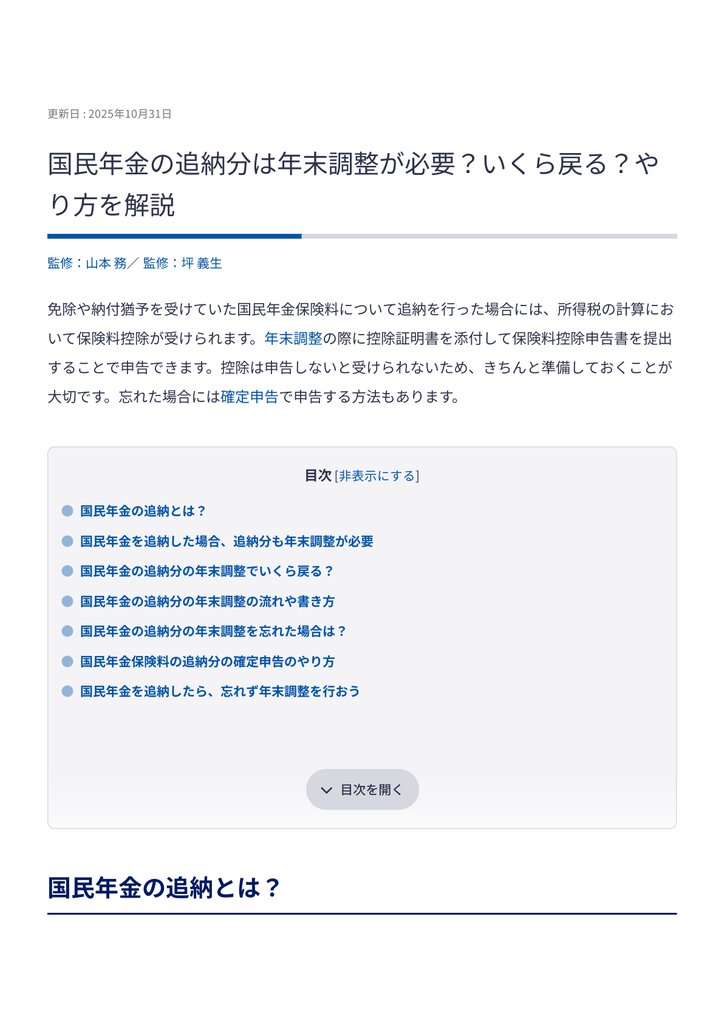 更新日：2025年10月31日

国民年金の追納分は年末調整が必要？いくら戻る？やり方を解説

監修：山本 務／ 監修：坪 義生

免除や納付猶予を受けていた国民年金保険料について追納を行った場合には、所得税の計算において保険料控除が受けられます。年末調整の際に控除証明書を添付して保険料控除申告書を提出することで申告できます。控除は申告しないと受けられないため、きちんと準備しておくことが大切です。忘れた場合には確定申告で申告する方法もあります。

目次 [非表示にする]

• 国民年金の追納とは？
• 国民年金を追納した場合、追納分も年末調整が必要
• 国民年金の追納分の年末調整でいくら戻る？
• 国民年金の追納分の年末調整の流れや書き方
• 国民年金の追納分の年末調整を忘れた場合は？
• 国民年金保険料の追納分の確定申告のやり方
• 国民年金を追納したら、忘れず年末調整を行おう

目次を開く

国民年金の追納とは？